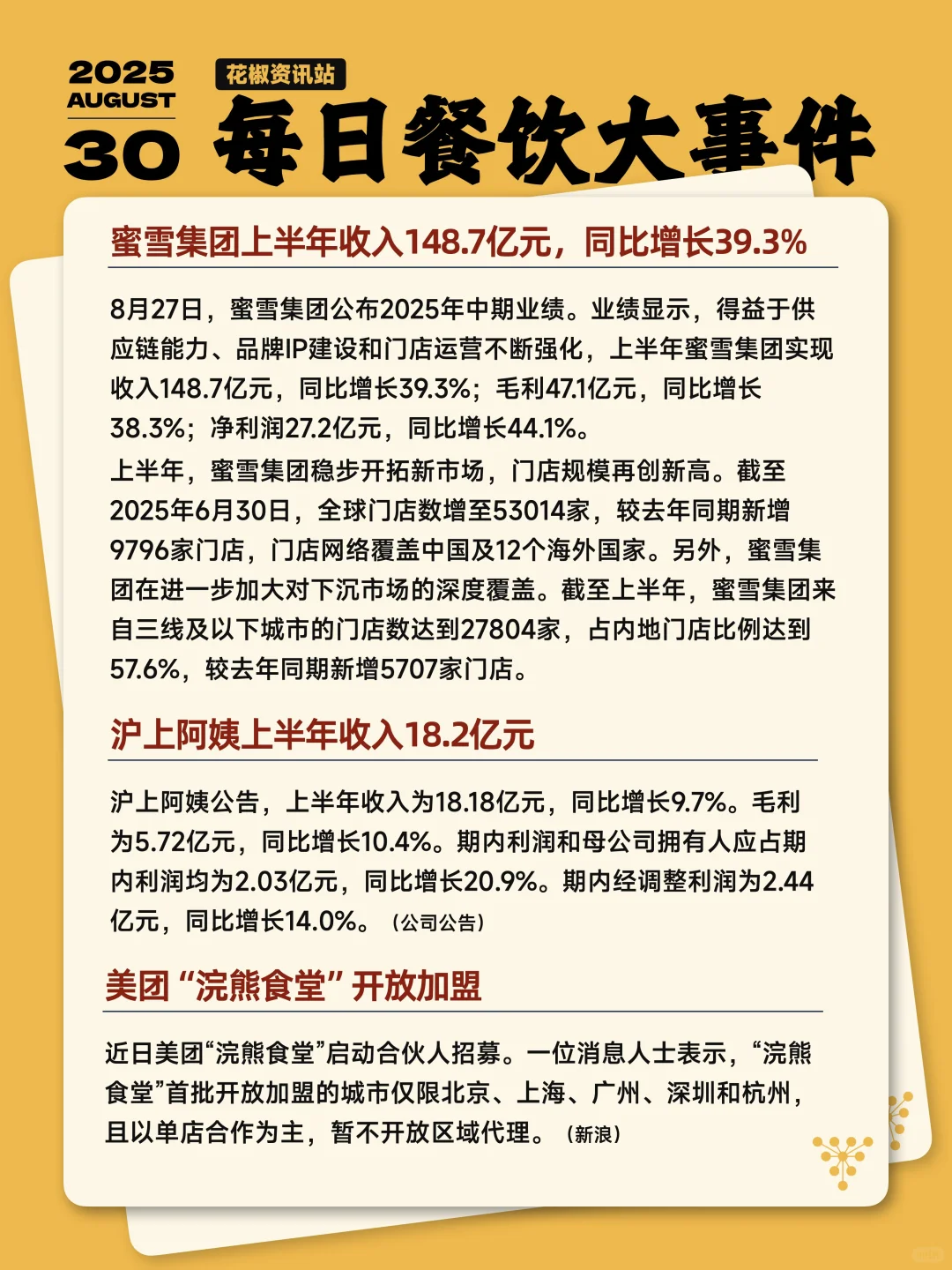 2025
AUGUST
30

花椒资讯站

每日餐饮大事件

蜜雪集团上半年收入148.7亿元，同比增长39.3%

8月27日，蜜雪集团公布2025年中期业绩。业绩显示，得益于供应链能力、品牌IP建设和门店运营不断强化，上半年蜜雪集团实现收入148.7亿元，同比增长39.3%；毛利47.1亿元，同比增长38.3%；净利润27.2亿元，同比增长44.1%。

上半年，蜜雪集团稳步开拓新市场，门店规模再创新高。截至2025年6月30日，全球门店数增至53014家，较去年同期新增9796家门店，门店网络覆盖中国及12个海外国家。另外，蜜雪集团在进一步加大对下沉市场的深度覆盖。截至上半年，蜜雪集团来自三线及以下城市的门店数达到27804家，占内地门店比例达到57.6%，较去年同期新增5707家门店。

沪上阿姨上半年收入18.2亿元

沪上阿姨公告，上半年收入为18.18亿元，同比增长9.7%。毛利为5.72亿元，同比增长10.4%。期内利润和母公司拥有人应占期内利润均为2.03亿元，同比增长20.9%。期内经调整利润为2.44亿元，同比增长14.0%。（公司公告）

美团“浣熊食堂”开放加盟

近日美团“浣熊食堂”启动合伙人招募。一位消息人士表示，“浣熊食堂”首批开放加盟的城市仅限北京、上海、广州、深圳和杭州，且以单店合作为主，暂不开放区域代理。（新浪）